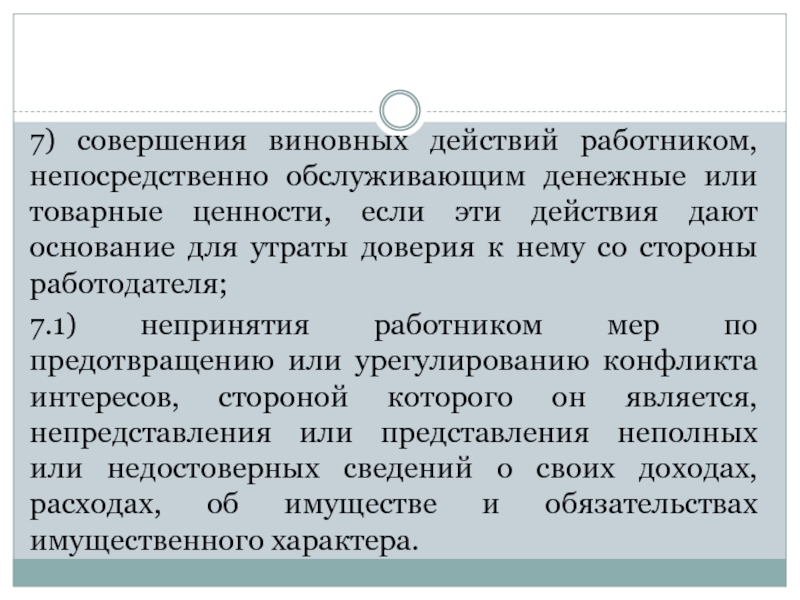 7) совершения виновных действий работником, непосредственно обслуживающим денежные или товарные ценности, если эти действия дают основание для утраты доверия к нему со стороны работодателя;

7.1) непринятия работником мер по предотвращению или урегулированию конфликта интересов, стороной которого он является, непредставления или представления неполных или недостоверных сведений о своих доходах, расходах, об имуществе и обязательствах имущественного характера.